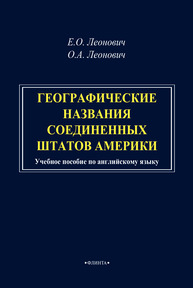 Е.О. Леонович
О.А. Леонович

ГЕОГРАФИЧЕСКИЕ НАЗВАНИЯ СОЕДИНЕННЫХ ШТАТОВ АМЕРИКИ

Учебное пособие по английскому языку

•ФЛИНТА•